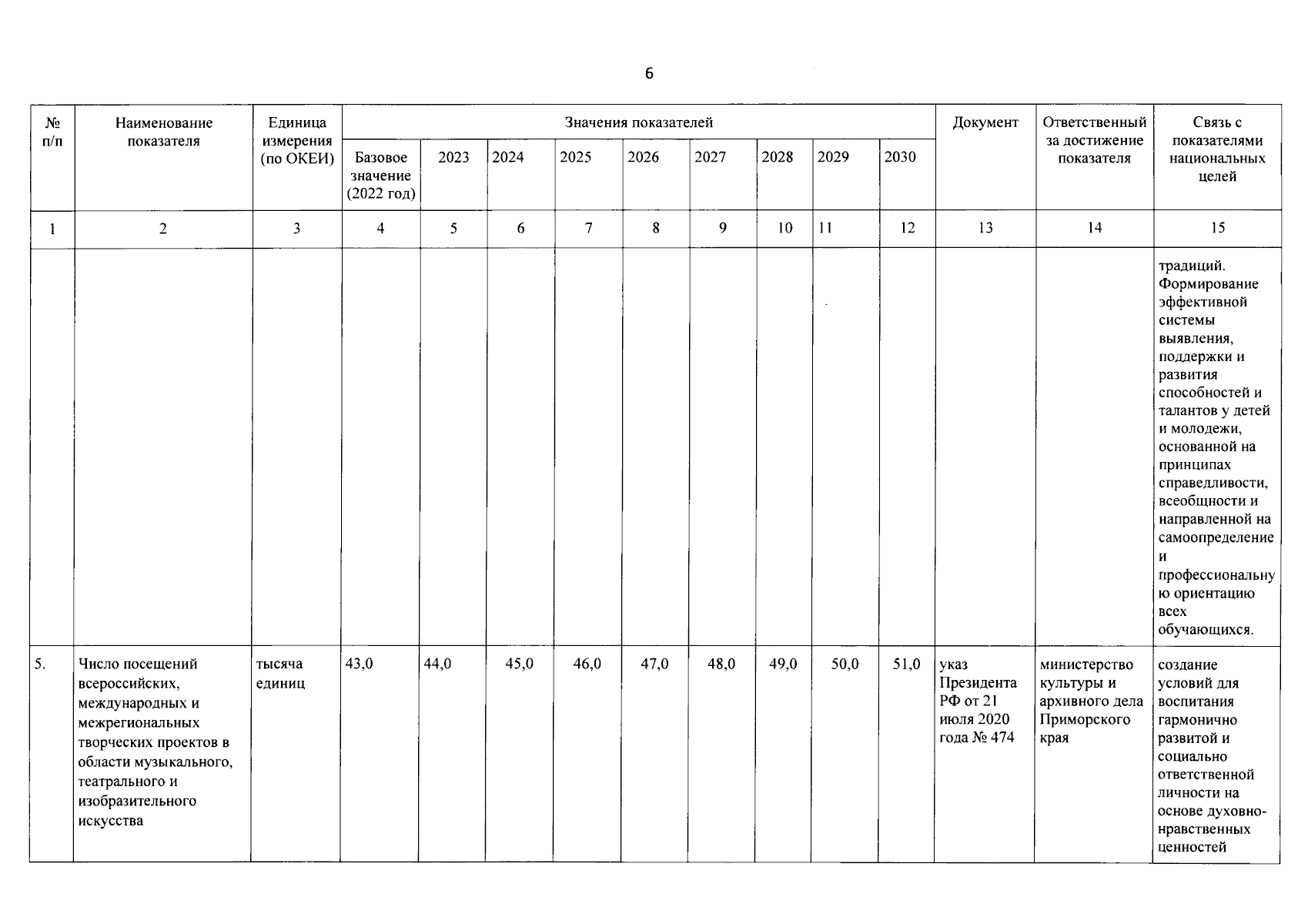 6

| № п/п | Наименование показателя | Единица измерения (по ОКЕИ) | Значения показателей | | | | | | | | | Документ | Ответственный за достижение показателя | Связь с показателями национальных целей |
|---|---|---|---|---|---|---|---|---|---|---|---|---|---|---|
| | | | Базовое значение (2022 год) | 2023 | 2024 | 2025 | 2026 | 2027 | 2028 | 2029 | 2030 | | | |
| 1 | 2 | 3 | 4 | 5 | 6 | 7 | 8 | 9 | 10 | 11 | 12 | 13 | 14 | 15 |
| | | | | | | | | | | | | | | традиций. Формирование эффективной системы выявления, поддержки и развития способностей и талантов у детей и молодежи, основанной на принципах справедливости, всеобщности и направленной на самоопределение и профессиональную ориентацию всех обучающихся. |
| 5. | Число посещений всероссийских, международных и межрегиональных творческих проектов в области музыкального, театрального и изобразительного искусства | тысяча единиц | 43,0 | 44,0 | 45,0 | 46,0 | 47,0 | 48,0 | 49,0 | 50,0 | 51,0 | указ Президента РФ от 21 июля 2020 года № 474 | министерство культуры и архивного дела Приморского края | создание условий для воспитания гармонично развитой и социально ответственной личности на основе духовно-нравственных ценностей |